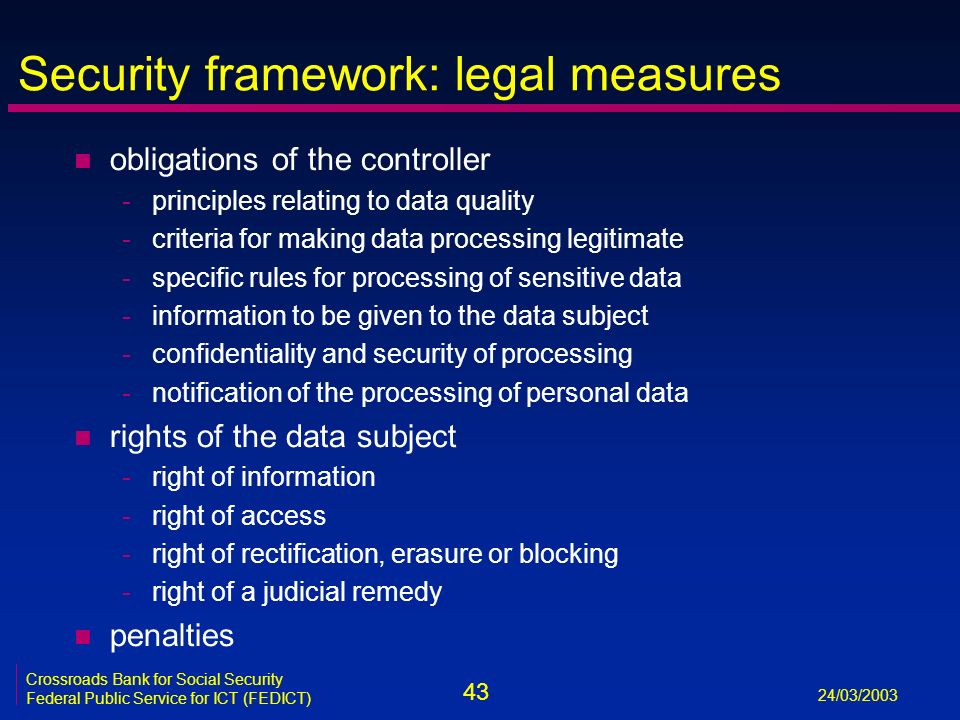 Security framework: legal measures

- obligations of the controller
  - principles relating to data quality
  - criteria for making data processing legitimate
  - specific rules for processing of sensitive data
  - information to be given to the data subject
  - confidentiality and security of processing
  - notification of the processing of personal data
- rights of the data subject
  - right of information
  - right of access
  - right of rectification, erasure or blocking
  - right of a judicial remedy
- penalties

Crossroads Bank for Social Security
Federal Public Service for ICT (FEDICT)

43

24/03/2003